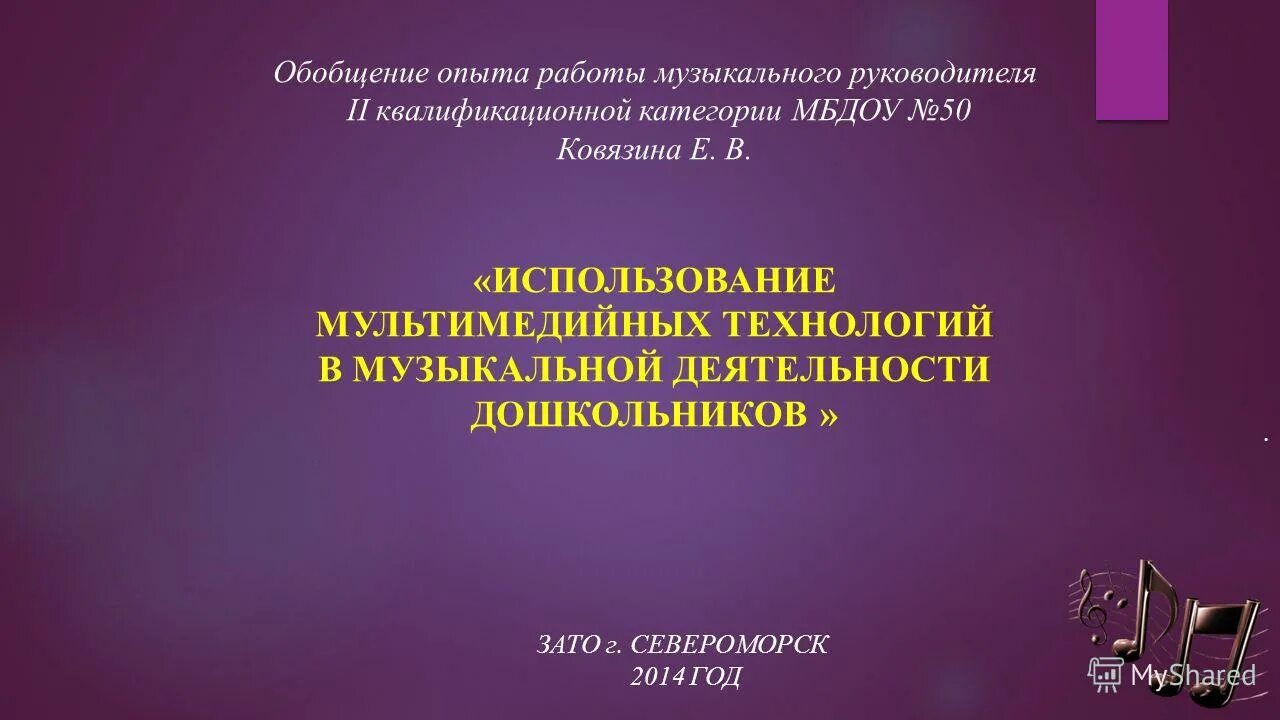 Обобщение опыта работы музыкального руководителя
II квалификационной категории МБДОУ №50
Ковязина Е. В.

«ИСПОЛЬЗОВАНИЕ МУЛЬТИМЕДИЙНЫХ ТЕХНОЛОГИЙ В МУЗЫКАЛЬНОЙ ДЕЯТЕЛЬНОСТИ ДОШКОЛЬНИКОВ »

.

ЗАТО г. СЕВЕРОМОРСК
2014 ГОД

MyShared